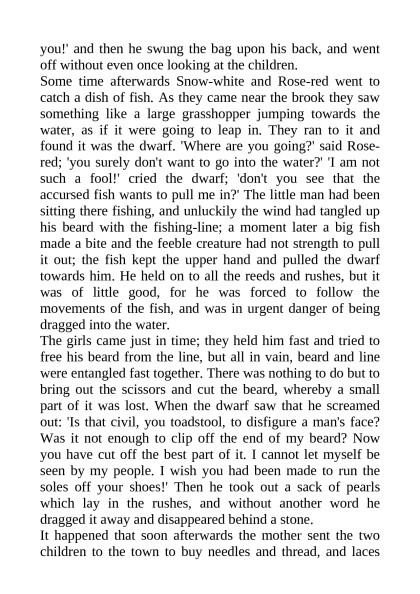 you!' and then he swung the bag upon his back, and went off without even once looking at the children.

Some time afterwards Snow-white and Rose-red went to catch a dish of fish. As they came near the brook they saw something like a large grasshopper jumping towards the water, as if it were going to leap in. They ran to it and found it was the dwarf. 'Where are you going?' said Rose-red; 'you surely don't want to go into the water?' 'I am not such a fool!' cried the dwarf; 'don't you see that the accursed fish wants to pull me in?' The little man had been sitting there fishing, and unluckily the wind had tangled up his beard with the fishing-line; a moment later a big fish made a bite and the feeble creature had not strength to pull it out; the fish kept the upper hand and pulled the dwarf towards him. He held on to all the reeds and rushes, but it was of little good, for he was forced to follow the movements of the fish, and was in urgent danger of being dragged into the water.

The girls came just in time; they held him fast and tried to free his beard from the line, but all in vain, beard and line were entangled fast together. There was nothing to do but to bring out the scissors and cut the beard, whereby a small part of it was lost. When the dwarf saw that he screamed out: 'Is that civil, you toadstool, to disfigure a man's face? Was it not enough to clip off the end of my beard? Now you have cut off the best part of it. I cannot let myself be seen by my people. I wish you had been made to run the soles off your shoes!' Then he took out a sack of pearls which lay in the rushes, and without another word he dragged it away and disappeared behind a stone.

It happened that soon afterwards the mother sent the two children to the town to buy needles and thread, and laces